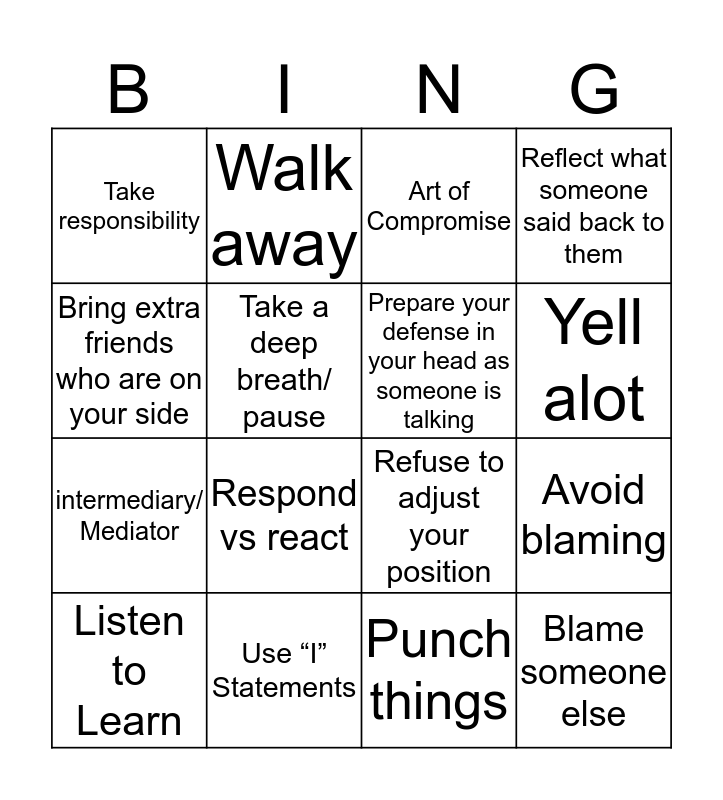 | B | I | N | G |
|---|---|---|---|
| Take responsibility | Walk away | Art of Compromise | Reflect what someone said back to them |
| Bring extra friends who are on your side | Take a deep breath/ pause | Prepare your defense in your head as someone is talking | Yell alot |
| intermediary/ Mediator | Respond vs react | Refuse to adjust your position | Avoid blaming |
| Listen to Learn | Use “I” Statements | Punch things | Blame someone else |